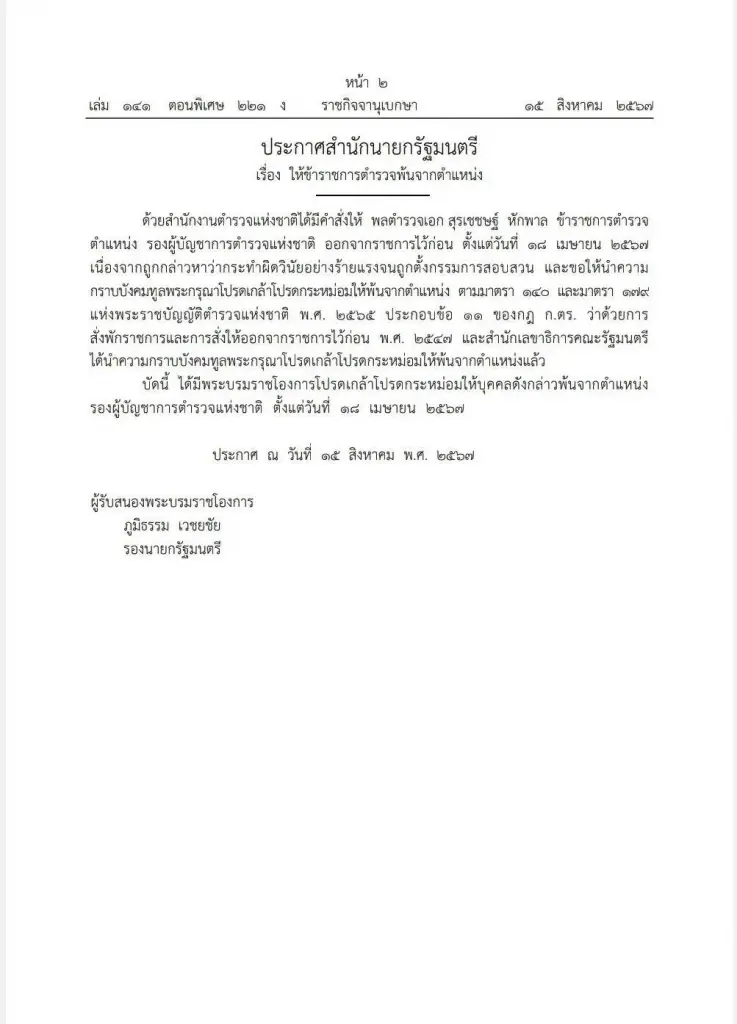 หน้า ๒

เล่ม ๑๔๑ ตอนพิเศษ ๒๒๑ ง ราชกิจจานุเบกษา ๑๕ สิงหาคม ๒๕๖๗

ประกาศสำนักนายกรัฐมนตรี
เรื่อง ให้ข้าราชการตำรวจพ้นจากตำแหน่ง

ด้วยสำนักงานตำรวจแห่งชาติได้มีคำสั่งให้ พลตำรวจเอก สุรเชษฐ์ หักพาล ข้าราชการตำรวจ ตำแหน่ง รองผู้บัญชาการตำรวจแห่งชาติ ออกจากราชการไว้ก่อน ตั้งแต่วันที่ ๑๘ เมษายน ๒๕๖๗ เนื่องจากถูกกล่าวหาว่ากระทำผิดวินัยอย่างร้ายแรงจนถูกตั้งกรรมการสอบสวน และขอให้นำความกราบบังคมทูลพระกรุณาโปรดเกล้าโปรดกระหม่อมให้พ้นจากตำแหน่ง ตามมาตรา ๑๔๐ และมาตรา ๑๗๙ แห่งพระราชบัญญัติตำรวจแห่งชาติ พ.ศ. ๒๕๖๕ ประกอบข้อ ๑๑ ของกฎ ก.ตร. ว่าด้วยการสั่งพักราชการและการสั่งให้ออกจากราชการไว้ก่อน พ.ศ. ๒๕๔๗ และสำนักเลขาธิการคณะรัฐมนตรีได้นำความกราบบังคมทูลพระกรุณาโปรดเกล้าโปรดกระหม่อมให้พ้นจากตำแหน่งแล้ว

บัดนี้ ได้มีพระบรมราชโองการโปรดเกล้าโปรดกระหม่อมให้บุคคลดังกล่าวพ้นจากตำแหน่ง รองผู้บัญชาการตำรวจแห่งชาติ ตั้งแต่วันที่ ๑๘ เมษายน ๒๕๖๗

ประกาศ ณ วันที่ ๑๕ สิงหาคม พ.ศ. ๒๕๖๗

ผู้รับสนองพระบรมราชโองการ
ภูมิธรรม เวชยชัย
รองนายกรัฐมนตรี